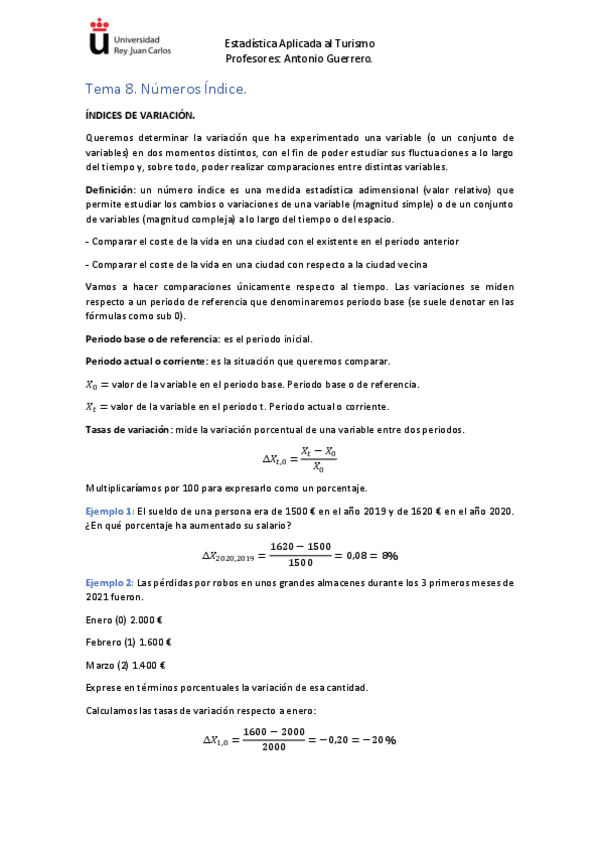 Universidad Rey Juan Carlos

Estadística Aplicada al Turismo
Profesores: Antonio Guerrero.

Tema 8. Números Índice.

ÍNDICES DE VARIACIÓN.

Queremos determinar la variación que ha experimentado una variable (o un conjunto de variables) en dos momentos distintos, con el fin de poder estudiar sus fluctuaciones a lo largo del tiempo y, sobre todo, poder realizar comparaciones entre distintas variables.

Definición: un número índice es una medida estadística adimensional (valor relativo) que permite estudiar los cambios o variaciones de una variable (magnitud simple) o de un conjunto de variables (magnitud compleja) a lo largo del tiempo o del espacio.

- Comparar el coste de la vida en una ciudad con el existente en el periodo anterior

- Comparar el coste de la vida en una ciudad con respecto a la ciudad vecina

Vamos a hacer comparaciones únicamente respecto al tiempo. Las variaciones se miden respecto a un periodo de referencia que denominaremos periodo base (se suele denotar en las fórmulas como sub 0).

Periodo base o de referencia: es el periodo inicial.

Periodo actual o corriente: es la situación que queremos comparar.

$X_0 =$ valor de la variable en el periodo base. Periodo base o de referencia.

$X_t =$ valor de la variable en el periodo t. Periodo actual o corriente.

Tasas de variación: mide la variación porcentual de una variable entre dos periodos.

$\Delta X_{t,0} = \frac{X_t - X_0}{X_0}$

Multiplicaríamos por 100 para expresarlo como un porcentaje.

Ejemplo 1: El sueldo de una persona era de 1500 € en el año 2019 y de 1620 € en el año 2020. ¿En qué porcentaje ha aumentado su salario?

$\Delta X_{2020,2019} = \frac{1620 - 1500}{1500} = 0,08 = 8\%$

Ejemplo 2: Las pérdidas por robos en unos grandes almacenes durante los 3 primeros meses de 2021 fueron.

Enero (0) 2.000 €

Febrero (1) 1.600 €

Marzo (2) 1.400 €

Exprese en términos porcentuales la variación de esa cantidad.

Calculamos las tasas de variación respecto a enero:

$\Delta X_{1,0} = \frac{1600 - 2000}{2000} = -0,20 = -20\%$